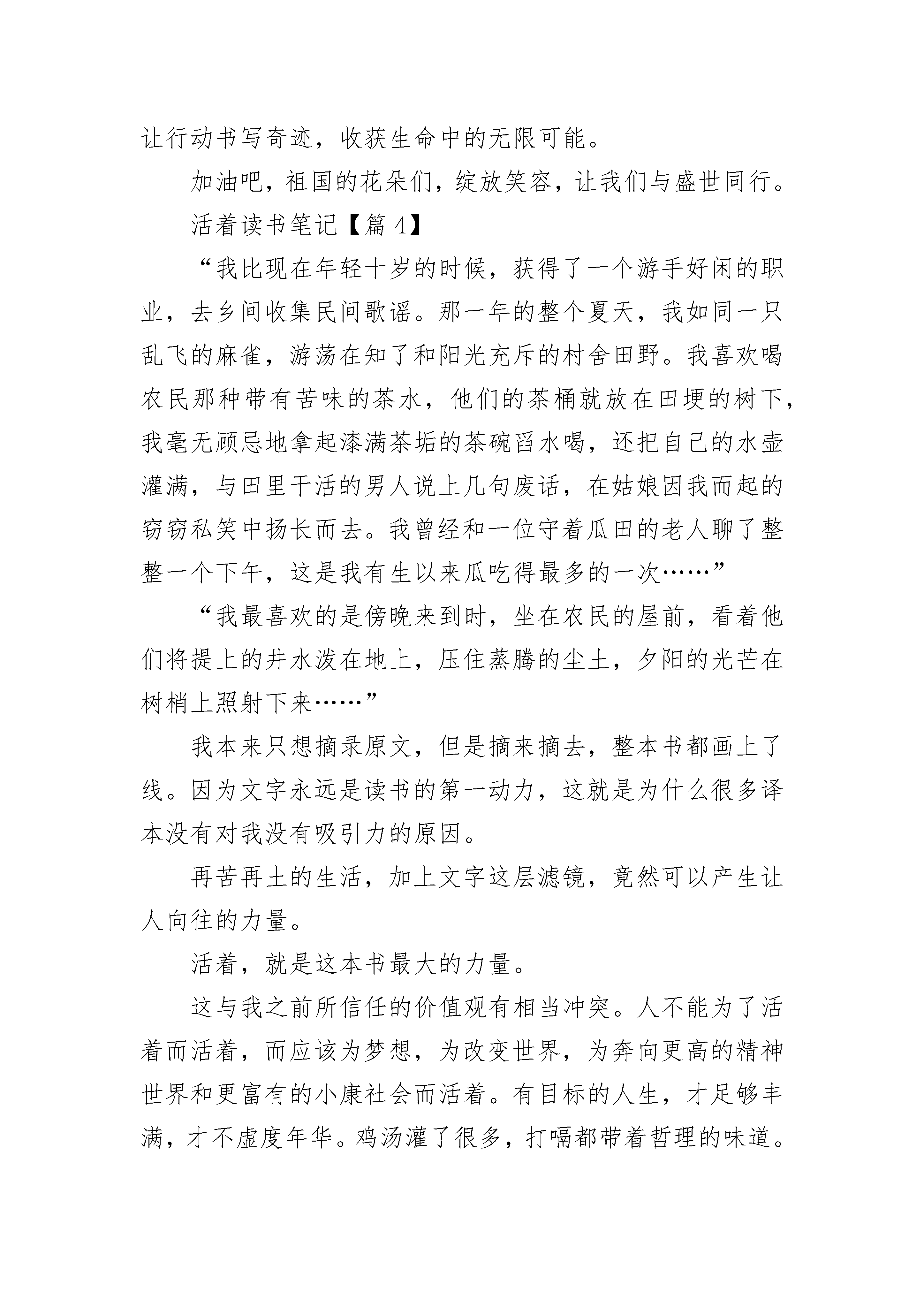 让行动书写奇迹，收获生命中的无限可能。

加油吧，祖国的花朵们，绽放笑容，让我们与盛世同行。

活着读书笔记【篇 4】

“我比现在年轻十岁的时候，获得了一个游手好闲的职业，去乡间收集民间歌谣。那一年的整个夏天，我如同一只乱飞的麻雀，游荡在知了和阳光充斥的村舍田野。我喜欢喝农民那种带有苦味的茶水，他们的茶桶就放在田埂的树下，我毫无顾忌地拿起漆满茶垢的茶碗舀水喝，还把自己的水壶灌满，与田里干活的男人说上几句废话，在姑娘因我而起的窃窃私笑中扬长而去。我曾经和一位守着瓜田的老人聊了整整一个下午，这是我有生以来瓜吃得最多的一次……”

“我最喜欢的是傍晚来到时，坐在农民的屋前，看着他们将提上的井水泼在地上，压住蒸腾的尘土，夕阳的光芒在树梢上照射下来……”

我本来只想摘录原文，但是摘来摘去，整本书都画上了线。因为文字永远是读书的第一动力，这就是为什么很多译本没有对我没有吸引力的原因。

再苦再土的生活，加上文字这层滤镜，竟然可以产生让人向往的力量。

活着，就是这本书最大的力量。

这与我之前所信任的价值观有相当冲突。人不能为了活着而活着，而应该为梦想，为改变世界，为奔向更高的精神世界和更富有的小康社会而活着。有目标的人生，才足够丰满，才不虚度年华。鸡汤灌了很多，打嗝都带着哲理的味道。